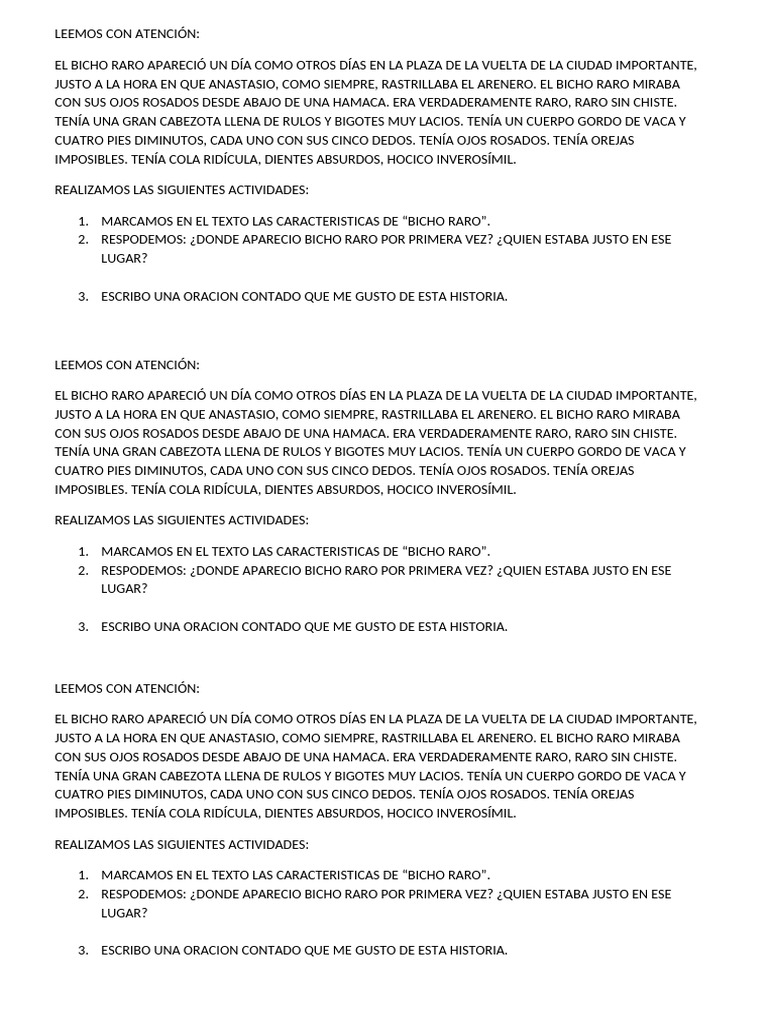 LEEMOS CON ATENCIÓN:

EL BICHO RARO APARECIÓ UN DÍA COMO OTROS DÍAS EN LA PLAZA DE LA VUELTA DE LA CIUDAD IMPORTANTE, JUSTO A LA HORA EN QUE ANASTASIO, COMO SIEMPRE, RASTRILLABA EL ARENERO. EL BICHO RARO MIRABA CON SUS OJOS ROSADOS DESDE ABAJO DE UNA HAMACA. ERA VERDADERAMENTE RARO, RARO SIN CHISTE. TENÍA UNA GRAN CABEZOTA LLENA DE RULOS Y BIGOTES MUY LACIOS. TENÍA UN CUERPO GORDO DE VACA Y CUATRO PIES DIMINUTOS, CADA UNO CON SUS CINCO DEDOS. TENÍA OJOS ROSADOS. TENÍA OREJAS IMPOSIBLES. TENÍA COLA RIDÍCULA, DIENTES ABSURDOS, HOCICO INVEROSÍMIL.

REALIZAMOS LAS SIGUIENTES ACTIVIDADES:

1. MARCAMOS EN EL TEXTO LAS CARACTERISTICAS DE “BICHO RARO”.
2. RESPODEMOS: ¿DONDE APARECIO BICHO RARO POR PRIMERA VEZ? ¿QUIEN ESTABA JUSTO EN ESE LUGAR?

3. ESCRIBO UNA ORACION CONTADO QUE ME GUSTO DE ESTA HISTORIA.

LEEMOS CON ATENCIÓN:

EL BICHO RARO APARECIÓ UN DÍA COMO OTROS DÍAS EN LA PLAZA DE LA VUELTA DE LA CIUDAD IMPORTANTE, JUSTO A LA HORA EN QUE ANASTASIO, COMO SIEMPRE, RASTRILLABA EL ARENERO. EL BICHO RARO MIRABA CON SUS OJOS ROSADOS DESDE ABAJO DE UNA HAMACA. ERA VERDADERAMENTE RARO, RARO SIN CHISTE. TENÍA UNA GRAN CABEZOTA LLENA DE RULOS Y BIGOTES MUY LACIOS. TENÍA UN CUERPO GORDO DE VACA Y CUATRO PIES DIMINUTOS, CADA UNO CON SUS CINCO DEDOS. TENÍA OJOS ROSADOS. TENÍA OREJAS IMPOSIBLES. TENÍA COLA RIDÍCULA, DIENTES ABSURDOS, HOCICO INVEROSÍMIL.

REALIZAMOS LAS SIGUIENTES ACTIVIDADES:

1. MARCAMOS EN EL TEXTO LAS CARACTERISTICAS DE “BICHO RARO”.
2. RESPODEMOS: ¿DONDE APARECIO BICHO RARO POR PRIMERA VEZ? ¿QUIEN ESTABA JUSTO EN ESE LUGAR?

3. ESCRIBO UNA ORACION CONTADO QUE ME GUSTO DE ESTA HISTORIA.

LEEMOS CON ATENCIÓN:

EL BICHO RARO APARECIÓ UN DÍA COMO OTROS DÍAS EN LA PLAZA DE LA VUELTA DE LA CIUDAD IMPORTANTE, JUSTO A LA HORA EN QUE ANASTASIO, COMO SIEMPRE, RASTRILLABA EL ARENERO. EL BICHO RARO MIRABA CON SUS OJOS ROSADOS DESDE ABAJO DE UNA HAMACA. ERA VERDADERAMENTE RARO, RARO SIN CHISTE. TENÍA UNA GRAN CABEZOTA LLENA DE RULOS Y BIGOTES MUY LACIOS. TENÍA UN CUERPO GORDO DE VACA Y CUATRO PIES DIMINUTOS, CADA UNO CON SUS CINCO DEDOS. TENÍA OJOS ROSADOS. TENÍA OREJAS IMPOSIBLES. TENÍA COLA RIDÍCULA, DIENTES ABSURDOS, HOCICO INVEROSÍMIL.

REALIZAMOS LAS SIGUIENTES ACTIVIDADES:

1. MARCAMOS EN EL TEXTO LAS CARACTERISTICAS DE “BICHO RARO”.
2. RESPODEMOS: ¿DONDE APARECIO BICHO RARO POR PRIMERA VEZ? ¿QUIEN ESTABA JUSTO EN ESE LUGAR?

3. ESCRIBO UNA ORACION CONTADO QUE ME GUSTO DE ESTA HISTORIA.